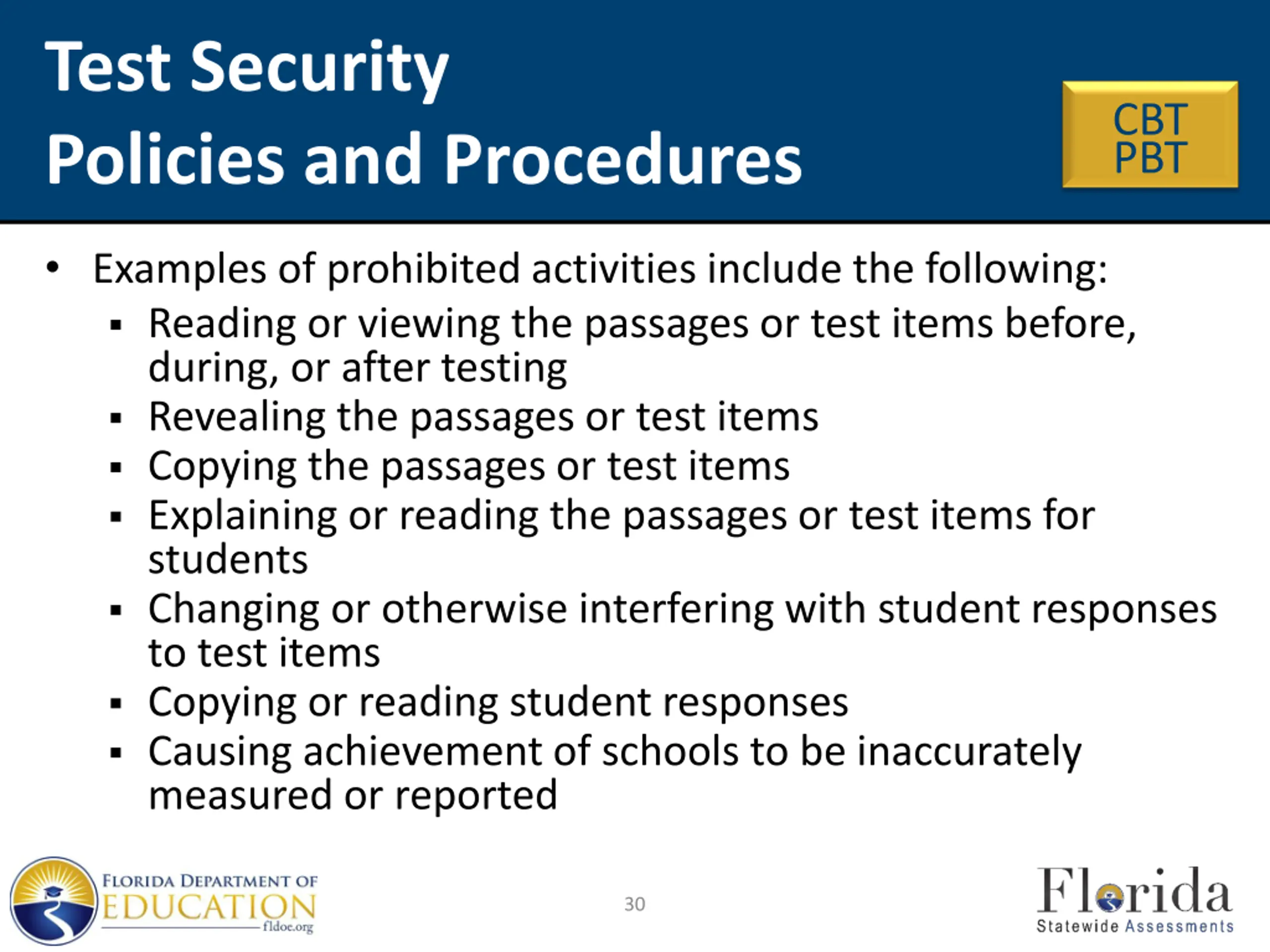 Test Security
Policies and Procedures

CBT
PBT

• Examples of prohibited activities include the following:
▪ Reading or viewing the passages or test items before, during, or after testing
▪ Revealing the passages or test items
▪ Copying the passages or test items
▪ Explaining or reading the passages or test items for students
▪ Changing or otherwise interfering with student responses to test items
▪ Copying or reading student responses
▪ Causing achievement of schools to be inaccurately measured or reported

FLORIDA DEPARTMENT OF EDUCATION fldoe.org

30

Florida Statewide Assessments